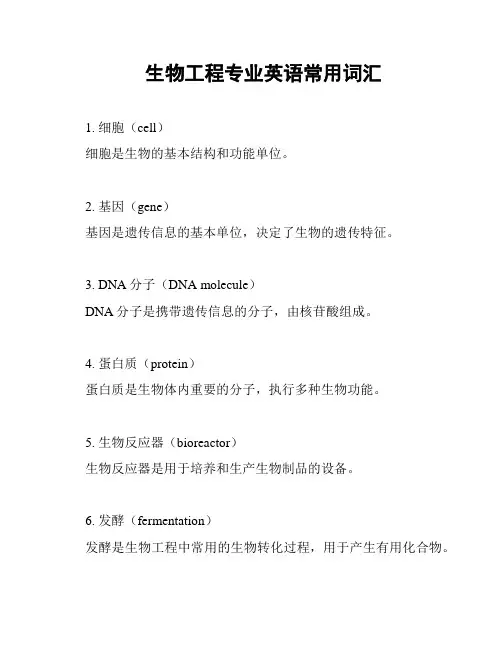 生物工程专业英语常用词汇

1. 细胞（cell）
细胞是生物的基本结构和功能单位。

2. 基因（gene）
基因是遗传信息的基本单位，决定了生物的遗传特征。

3. DNA 分子（DNA molecule）
DNA 分子是携带遗传信息的分子，由核苷酸组成。

4. 蛋白质（protein）
蛋白质是生物体内重要的分子，执行多种生物功能。

5. 生物反应器（bioreactor）
生物反应器是用于培养和生产生物制品的设备。

6. 发酵（fermentation）
发酵是生物工程中常用的生物转化过程，用于产生有用化合物。